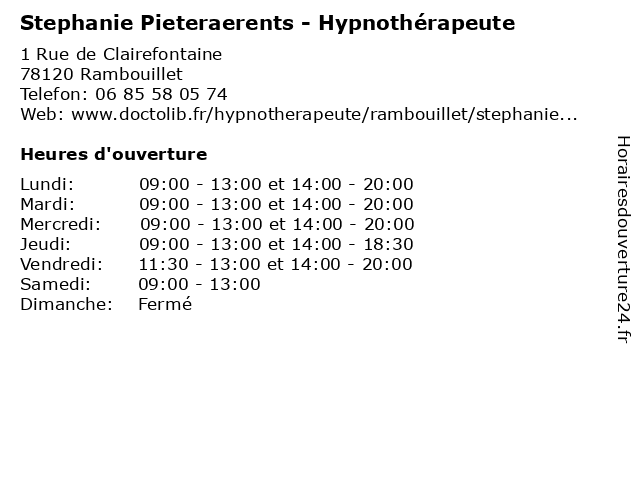 Stephanie Pieteraerents - Hypnothérapeute

1 Rue de Clairefontaine
78120 Rambouillet
Telefon: 06 85 58 05 74
Web: www.doctolib.fr/hypnotherapeute/rambouillet/stephanie...

Heures d'ouverture

| | |
|---|---|
| Lundi: | 09:00 - 13:00 et 14:00 - 20:00 |
| Mardi: | 09:00 - 13:00 et 14:00 - 20:00 |
| Mercredi: | 09:00 - 13:00 et 14:00 - 20:00 |
| Jeudi: | 09:00 - 13:00 et 14:00 - 18:30 |
| Vendredi: | 11:30 - 13:00 et 14:00 - 20:00 |
| Samedi: | 09:00 - 13:00 |
| Dimanche: | Fermé |

Horairesdouverture24.fr